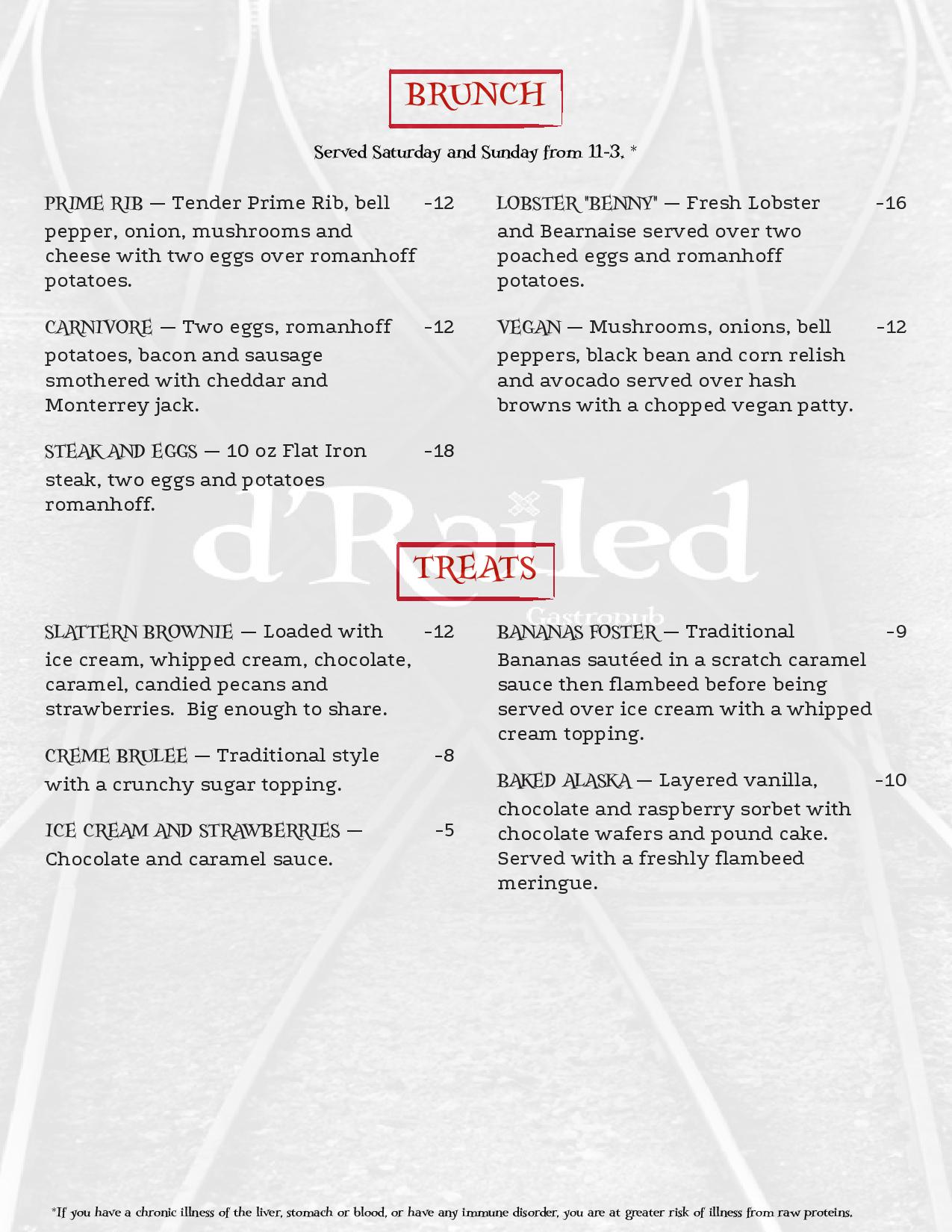 BRUNCH

Served Saturday and Sunday from 11-3. *

PRIME RIB — Tender Prime Rib, bell pepper, onion, mushrooms and cheese with two eggs over romanhoff potatoes. -12

CARNIVORE — Two eggs, romanhoff potatoes, bacon and sausage smothered with cheddar and Monterrey jack. -12

STEAK AND EGGS — 10 oz Flat Iron steak, two eggs and potatoes romanhoff. -18

LOBSTER "BENNY" — Fresh Lobster and Bearnaise served over two poached eggs and romanhoff potatoes. -16

VEGAN — Mushrooms, onions, bell peppers, black bean and corn relish and avocado served over hash browns with a chopped vegan patty. -12

d'Railed
Gastropub

TREATS

SLATTERN BROWNIE — Loaded with ice cream, whipped cream, chocolate, caramel, candied pecans and strawberries. Big enough to share. -12

CREME BRULEE — Traditional style with a crunchy sugar topping. -8

ICE CREAM AND STRAWBERRIES — Chocolate and caramel sauce. -5

BANANAS FOSTER — Traditional Bananas sautéed in a scratch caramel sauce then flambeed before being served over ice cream with a whipped cream topping. -9

BAKED ALASKA — Layered vanilla, chocolate and raspberry sorbet with chocolate wafers and pound cake. Served with a freshly flambeed meringue. -10

*If you have a chronic illness of the liver, stomach or blood, or have any immune disorder, you are at greater risk of illness from raw proteins.